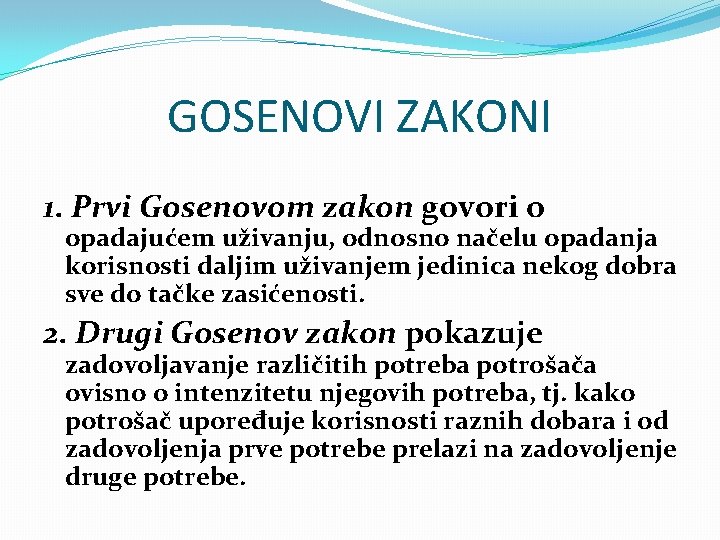 GOSENOVI ZAKONI

1. Prvi Gosenovom zakon govori o opadajućem uživanju, odnosno načelu opadanja korisnosti daljim uživanjem jedinica nekog dobra sve do tačke zasićenosti.

2. Drugi Gosenov zakon pokazuje zadovoljavanje različitih potreba potrošača ovisno o intenzitetu njegovih potreba, tj. kako potrošač upoređuje korisnosti raznih dobara i od zadovoljenja prve potrebe prelazi na zadovoljenje druge potrebe.